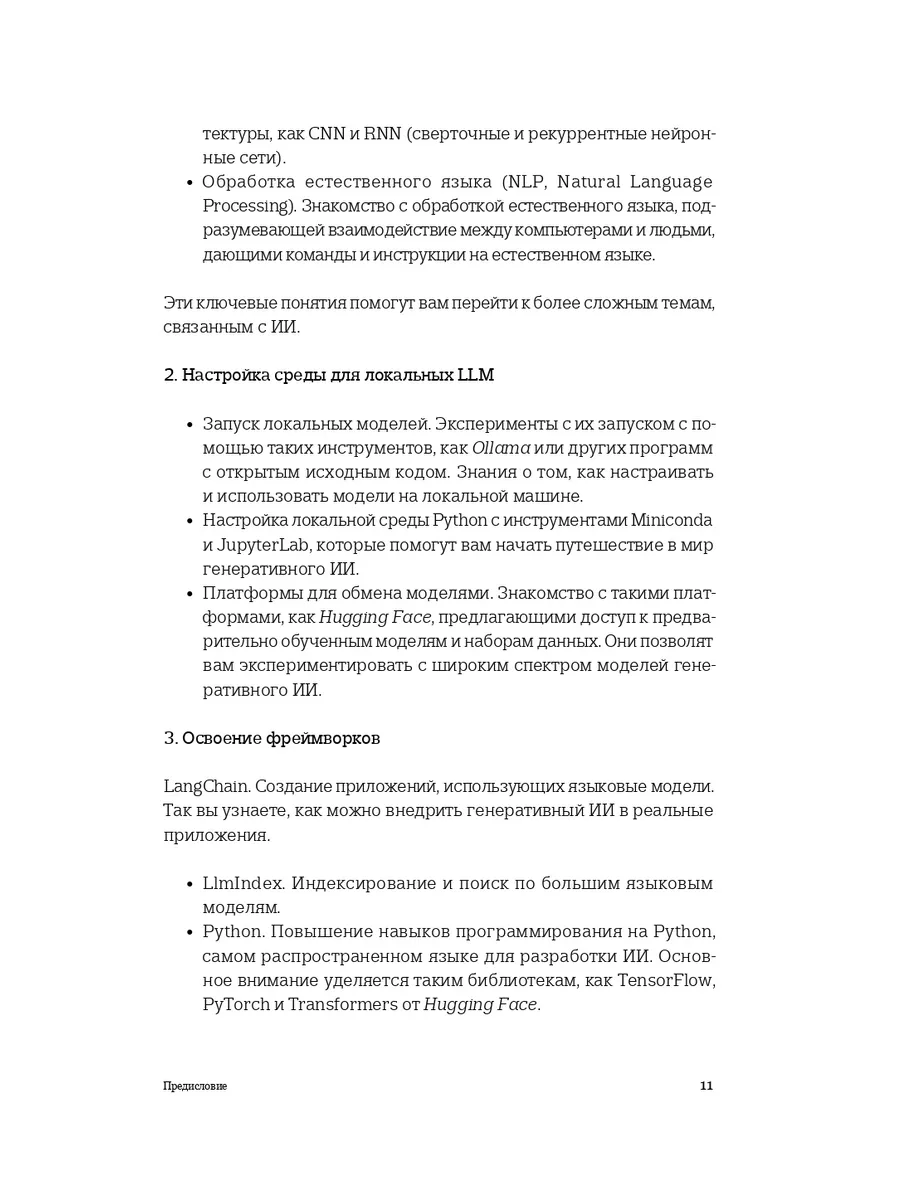 тектуры, как CNN и RNN (сверточные и рекуррентные нейронные сети).
• Обработка естественного языка (NLP, Natural Language Processing). Знакомство с обработкой естественного языка, подразумевающей взаимодействие между компьютерами и людьми, дающими команды и инструкции на естественном языке.

Эти ключевые понятия помогут вам перейти к более сложным темам, связанным с ИИ.

2. Настройка среды для локальных LLM

• Запуск локальных моделей. Эксперименты с их запуском с помощью таких инструментов, как Ollama или других программ с открытым исходным кодом. Знания о том, как настраивать и использовать модели на локальной машине.
• Настройка локальной среды Python с инструментами Miniconda и JupyterLab, которые помогут вам начать путешествие в мир генеративного ИИ.
• Платформы для обмена моделями. Знакомство с такими платформами, как Hugging Face, предлагающими доступ к предварительно обученным моделям и наборам данных. Они позволят вам экспериментировать с широким спектром моделей генеративного ИИ.

3. Освоение фреймворков

LangChain. Создание приложений, использующих языковые модели. Так вы узнаете, как можно внедрить генеративный ИИ в реальные приложения.

• LlmIndex. Индексирование и поиск по большим языковым моделям.
• Python. Повышение навыков программирования на Python, самом распространенном языке для разработки ИИ. Основное внимание уделяется таким библиотекам, как TensorFlow, PyTorch и Transformers от Hugging Face.

Предисловие 11